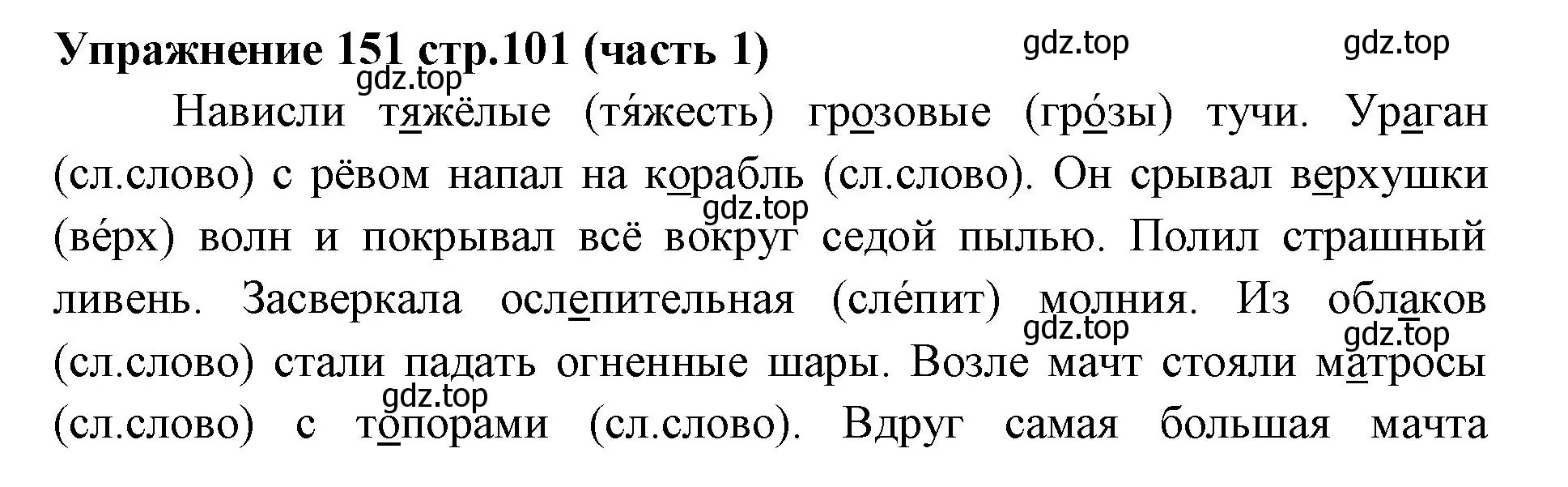 Упражнение 151 стр.101 (часть 1)

gdz.top gdz.top gdz.top

Нависли тяжёлые (тя́жесть) грозовые (гро́зы) тучи. Ураган (сл.слово) с рёвом напал на корабль (сл.слово). Он срывал верхушки (ве́рх) волн и покрывал всё вокруг седой пылью. Полил страшный ливень. Засверкала ослепительная (сле́пит) молния. Из облаков (сл.слово) стали падать огненные шары. Возле мачт стояли матросы (сл.слово) с топорами (сл.слово). Вдруг самая большая мачта

gdz.top gdz.top gdz.top gdz.top